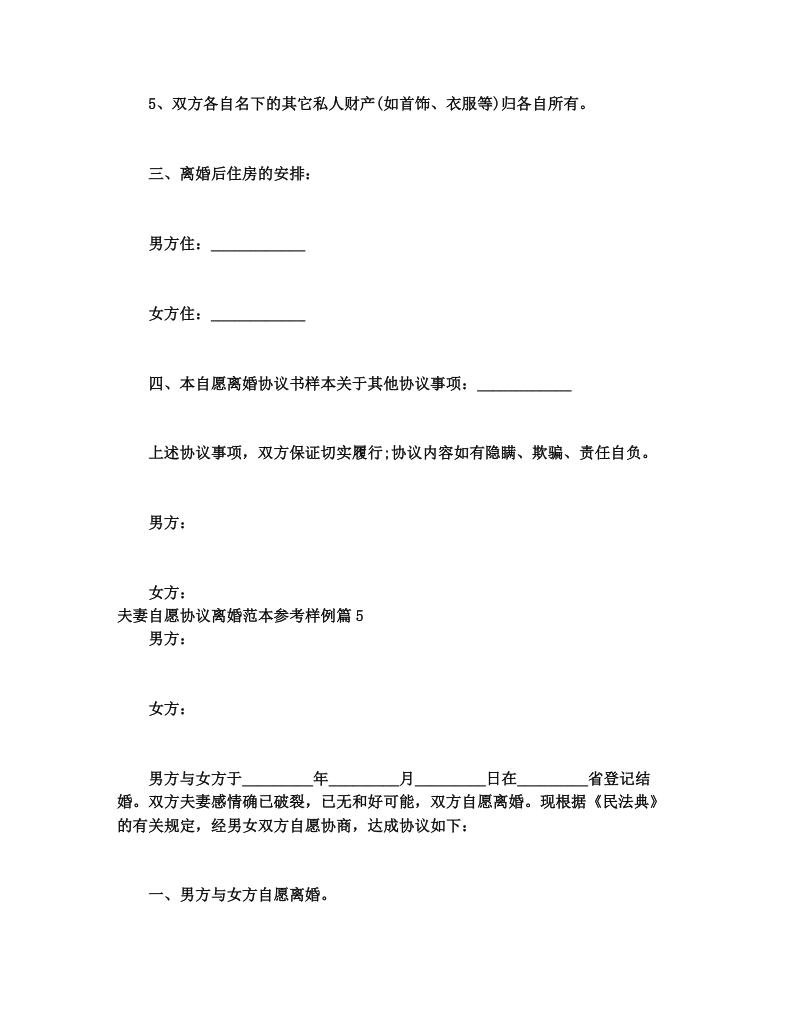 5、双方各自名下的其它私人财产(如首饰、衣服等)归各自所有。

三、离婚后住房的安排：

男方住：____________

女方住：____________

四、本自愿离婚协议书样本关于其他协议事项：____________

上述协议事项，双方保证切实履行;协议内容如有隐瞒、欺骗、责任自负。

男方：

女方：

夫妻自愿协议离婚范本参考样例篇 5

男方：

女方：

男方与女方于_________年_________月_________日在_________省登记结婚。双方夫妻感情确已破裂，已无和好可能，双方自愿离婚。现根据《民法典》的有关规定，经男女双方自愿协商，达成协议如下：

一、男方与女方自愿离婚。